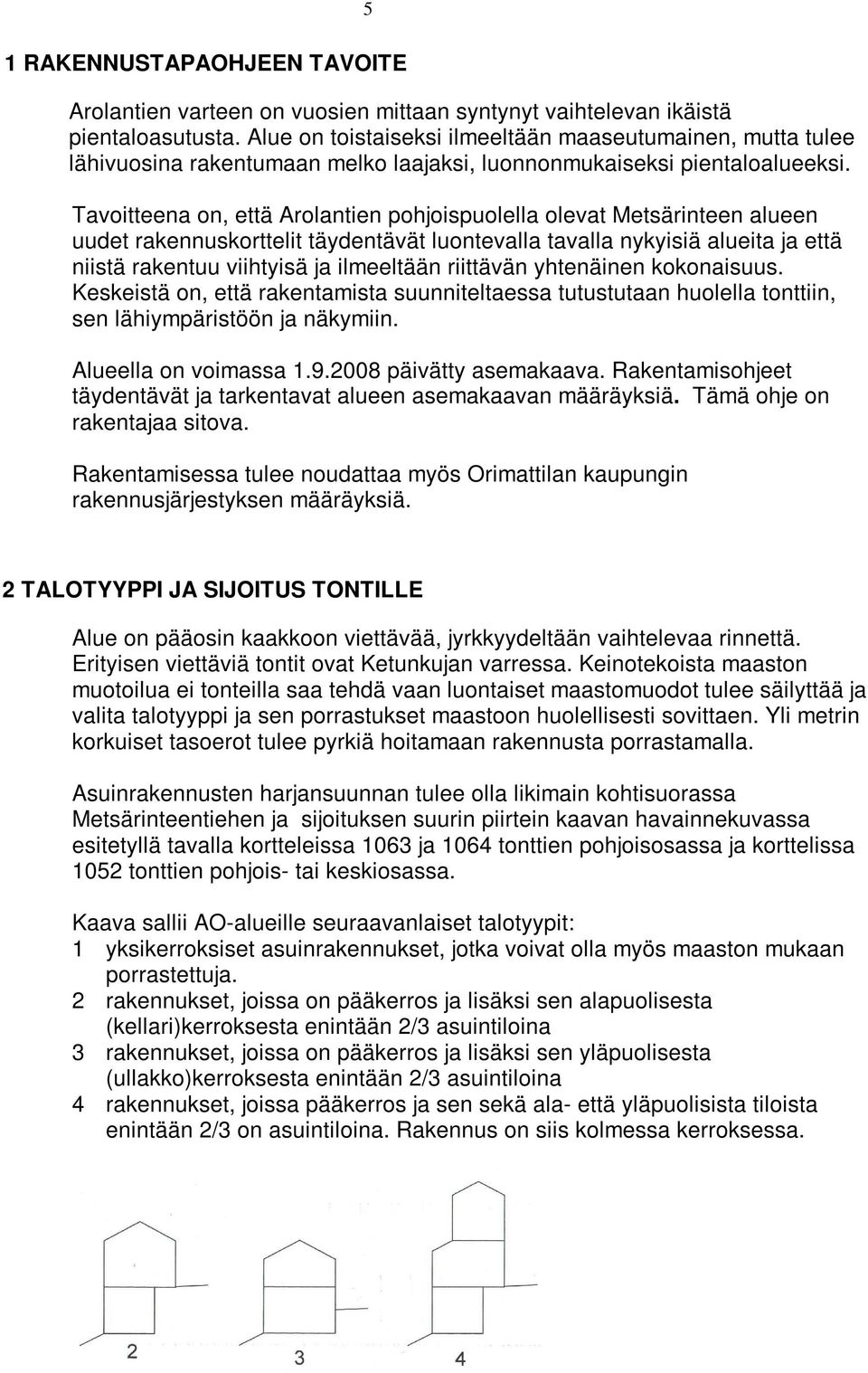 5

1 RAKENNUSTAPAOHJEEN TAVOITE

Arolantien varteen on vuosien mittaan syntynyt vaihtelevan ikäistä pientaloasutusta. Alue on toistaiseksi ilmeeltään maaseutumainen, mutta tulee lähivuosina rakentumaan melko laajaksi, luonnonmukaiseksi pientaloalueeksi.

Tavoitteena on, että Arolantien pohjoispuolella olevat Metsärinteen alueen uudet rakennuskorttelit täydentävät luontevalla tavalla nykyisiä alueita ja että niistä rakentuu viihtyisä ja ilmeeltään riittävän yhtenäinen kokonaisuus. Keskeistä on, että rakentamista suunniteltaessa tutustutaan huolella tonttiin, sen lähiympäristöön ja näkymiin.

Alueella on voimassa 1.9.2008 päivätty asemakaava. Rakentamisohjeet täydentävät ja tarkentavat alueen asemakaavan määräyksiä. Tämä ohje on rakentajaa sitova.

Rakentamisessa tulee noudattaa myös Orimattilan kaupungin rakennusjärjestyksen määräyksiä.

2 TALOTYYPPI JA SIJOITUS TONTILLE

Alue on pääosin kaakkoon viettävää, jyrkkyydeltään vaihtelevaa rinnettä. Erityisen viettäviä tontit ovat Ketunkujan varressa. Keinotekoista maaston muotoilua ei tonteilla saa tehdä vaan luontaiset maastomuodot tulee säilyttää ja valita talotyyppi ja sen porrastukset maastoon huolellisesti sovittaen. Yli metrin korkuiset tasoerot tulee pyrkiä hoitamaan rakennusta porrastamalla.

Asuinrakennusten harjansuunnan tulee olla likimain kohtisuorassa Metsärinteentiehen ja sijoituksen suurin piirtein kaavan havainnekuvassa esitetyllä tavalla kortteleissa 1063 ja 1064 tonttien pohjoisosassa ja korttelissa 1052 tonttien pohjois- tai keskiosassa.

Kaava sallii AO-alueille seuraavanlaiset talotyypit:
1 yksikerroksiset asuinrakennukset, jotka voivat olla myös maaston mukaan porrastettuja.
2 rakennukset, joissa on pääkerros ja lisäksi sen alapuolisesta (kellari)kerroksesta enintään 2/3 asuintiloina
3 rakennukset, joissa on pääkerros ja lisäksi sen yläpuolisesta (ullakko)kerroksesta enintään 2/3 asuintiloina
4 rakennukset, joissa pääkerros ja sen sekä ala- että yläpuolisista tiloista enintään 2/3 on asuintiloina. Rakennus on siis kolmessa kerroksessa.

2
3
4